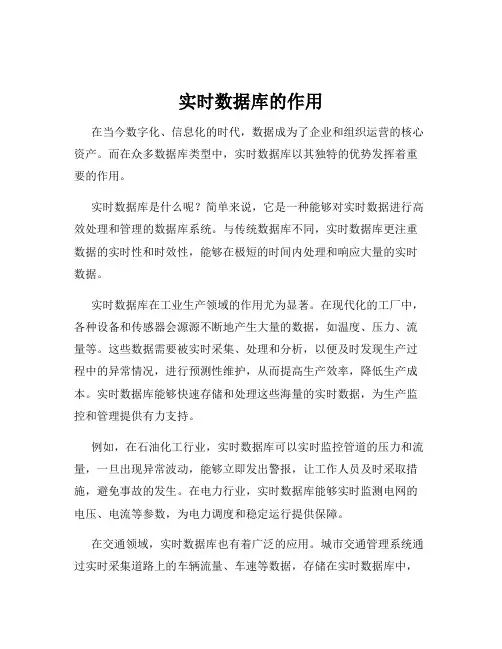 实时数据库的作用

在当今数字化、信息化的时代，数据成为了企业和组织运营的核心资产。而在众多数据库类型中，实时数据库以其独特的优势发挥着重要的作用。

实时数据库是什么呢？简单来说，它是一种能够对实时数据进行高效处理和管理的数据库系统。与传统数据库不同，实时数据库更注重数据的实时性和时效性，能够在极短的时间内处理和响应大量的实时数据。

实时数据库在工业生产领域的作用尤为显著。在现代化的工厂中，各种设备和传感器会源源不断地产生大量的数据，如温度、压力、流量等。这些数据需要被实时采集、处理和分析，以便及时发现生产过程中的异常情况，进行预测性维护，从而提高生产效率，降低生产成本。实时数据库能够快速存储和处理这些海量的实时数据，为生产监控和管理提供有力支持。

例如，在石油化工行业，实时数据库可以实时监控管道的压力和流量，一旦出现异常波动，能够立即发出警报，让工作人员及时采取措施，避免事故的发生。在电力行业，实时数据库能够实时监测电网的电压、电流等参数，为电力调度和稳定运行提供保障。

在交通领域，实时数据库也有着广泛的应用。城市交通管理系统通过实时采集道路上的车辆流量、车速等数据，存储在实时数据库中，